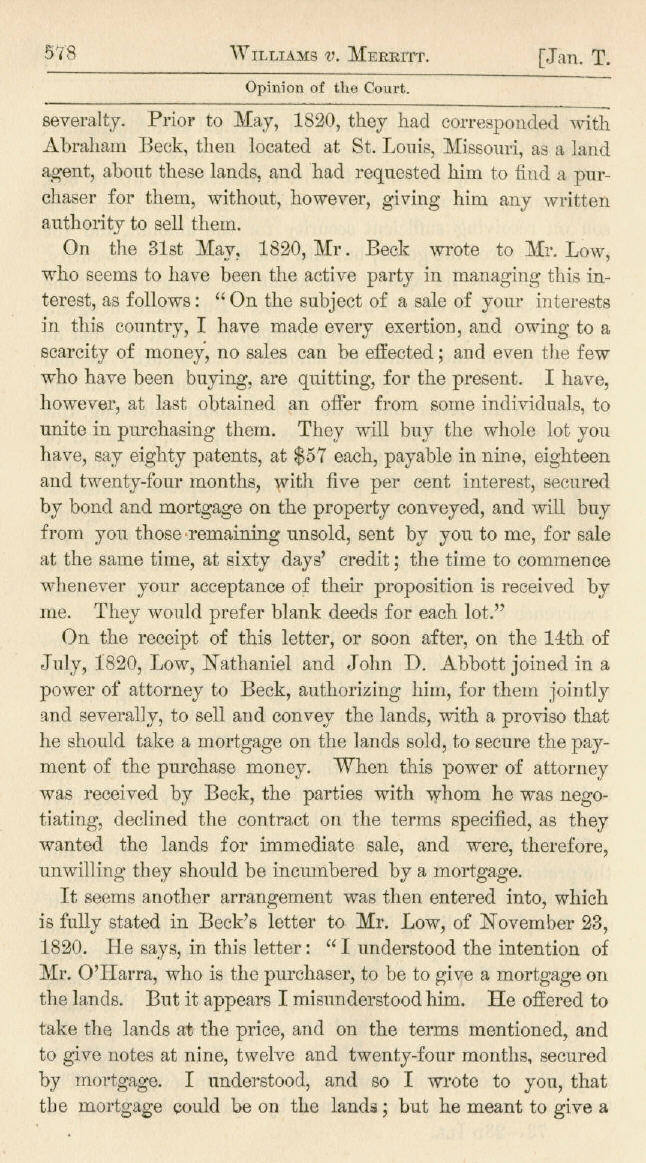 578 WILLIAMS v. MERRITT. [Jan. T.

Opinion of the Court.

severalty. Prior to May, 1820, they had corresponded with Abraham Beck, then located at St. Louis, Missouri, as a land agent, about these lands, and had requested him to find a purchaser for them, without, however, giving him any written authority to sell them.

On the 31st May, 1820, Mr. Beck wrote to Mr. Low, who seems to have been the active party in managing this interest, as follows: "On the subject of a sale of your interests in this country, I have made every exertion, and owing to a scarcity of money, no sales can be effected; and even the few who have been buying, are quitting, for the present. I have, however, at last obtained an offer from some individuals, to unite in purchasing them. They will buy the whole lot you have, say eighty patents, at $57 each, payable in nine, eighteen and twenty-four months, with five per cent interest, secured by bond and mortgage on the property conveyed, and will buy from you those remaining unsold, sent by you to me, for sale at the same time, at sixty days' credit; the time to commence whenever your acceptance of their proposition is received by me. They would prefer blank deeds for each lot."

On the receipt of this letter, or soon after, on the 14th of July, 1820, Low, Nathaniel and John D. Abbott joined in a power of attorney to Beck, authorizing him, for them jointly and severally, to sell and convey the lands, with a proviso that he should take a mortgage on the lands sold, to secure the payment of the purchase money. When this power of attorney was received by Beck, the parties with whom he was negotiating, declined the contract on the terms specified, as they wanted the lands for immediate sale, and were, therefore, unwilling they should be incumbered by a mortgage.

It seems another arrangement was then entered into, which is fully stated in Beck's letter to Mr. Low, of November 23, 1820. He says, in this letter: "I understood the intention of Mr. O'Harra, who is the purchaser, to be to give a mortgage on the lands. But it appears I misunderstood him. He offered to take the lands at the price, and on the terms mentioned, and to give notes at nine, twelve and twenty-four months, secured by mortgage. I understood, and so I wrote to you, that the mortgage could be on the lands; but he meant to give a